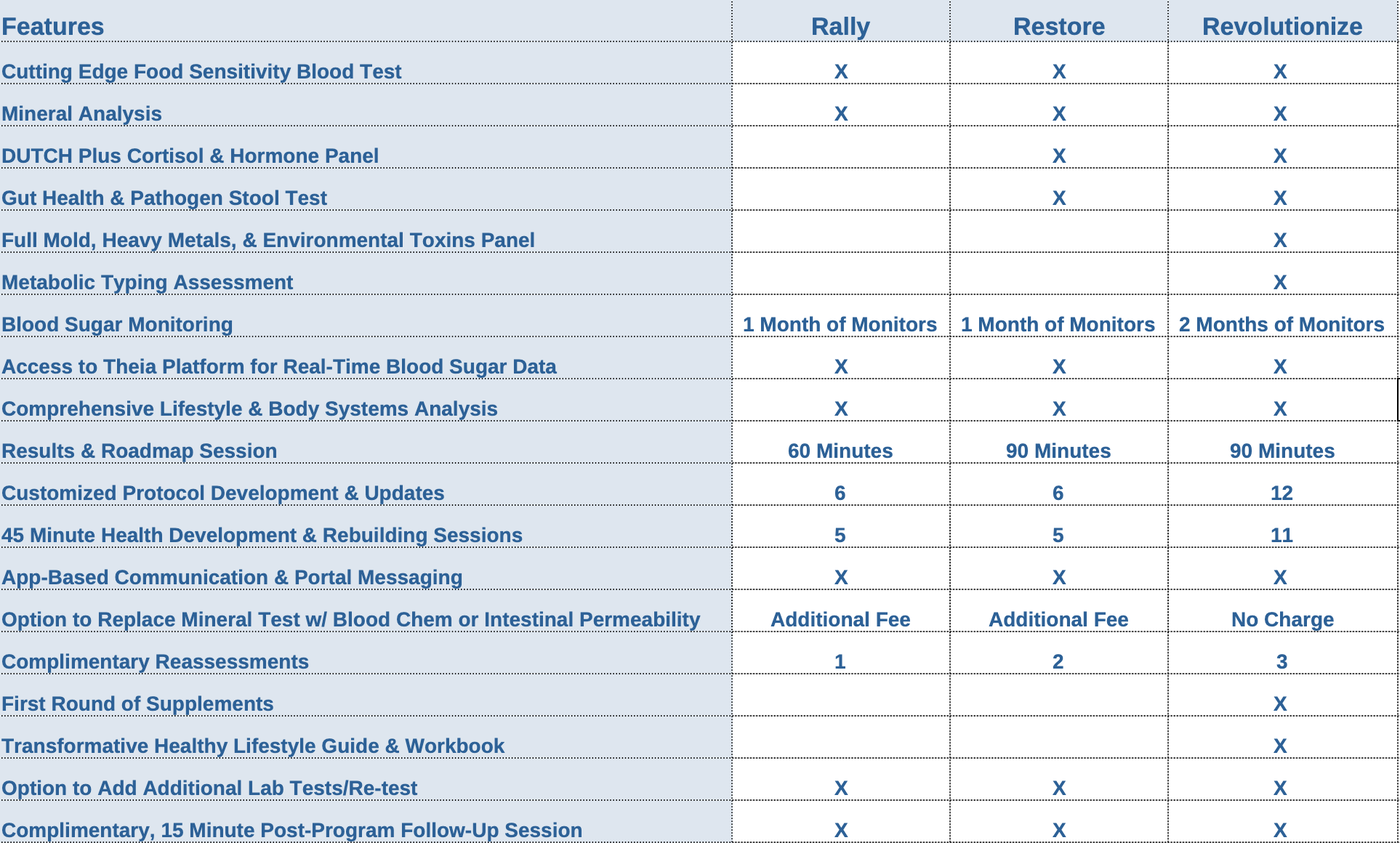 | Features | Rally | Restore | Revolutionize |
|---|---|---|---|
| Cutting Edge Food Sensitivity Blood Test | X | X | X |
| Mineral Analysis | X | X | X |
| DUTCH Plus Cortisol & Hormone Panel | | X | X |
| Gut Health & Pathogen Stool Test | | X | X |
| Full Mold, Heavy Metals, & Environmental Toxins Panel | | | X |
| Metabolic Typing Assessment | | | X |
| Blood Sugar Monitoring | 1 Month of Monitors | 1 Month of Monitors | 2 Months of Monitors |
| Access to Theia Platform for Real-Time Blood Sugar Data | X | X | X |
| Comprehensive Lifestyle & Body Systems Analysis | X | X | X |
| Results & Roadmap Session | 60 Minutes | 90 Minutes | 90 Minutes |
| Customized Protocol Development & Updates | 6 | 6 | 12 |
| 45 Minute Health Development & Rebuilding Sessions | 5 | 5 | 11 |
| App-Based Communication & Portal Messaging | X | X | X |
| Option to Replace Mineral Test w/ Blood Chem or Intestinal Permeability | Additional Fee | Additional Fee | No Charge |
| Complimentary Reassessments | 1 | 2 | 3 |
| First Round of Supplements | | | X |
| Transformative Healthy Lifestyle Guide & Workbook | | | X |
| Option to Add Additional Lab Tests/Re-test | X | X | X |
| Complimentary, 15 Minute Post-Program Follow-Up Session | X | X | X |